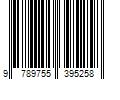 9 789755 395258